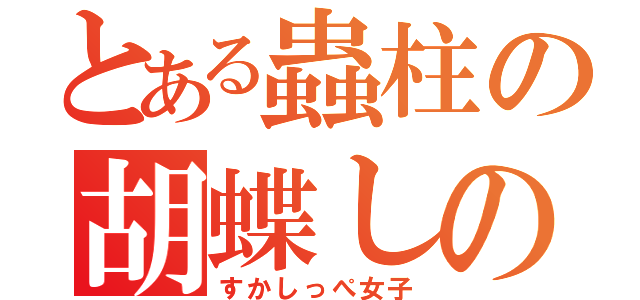 とある蟲柱の
胡蝶しの
すかしっぺ女子